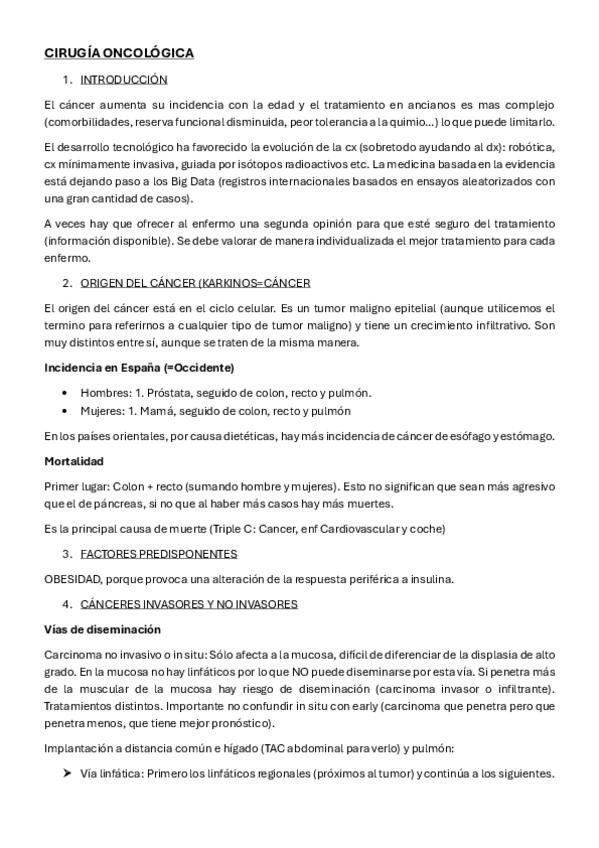 CIRUGÍA ONCOLÓGICA

1. INTRODUCCIÓN

El cáncer aumenta su incidencia con la edad y el tratamiento en ancianos es mas complejo (comorbilidades, reserva funcional disminuida, peor tolerancia a la quimio…) lo que puede limitarlo.

El desarrollo tecnológico ha favorecido la evolución de la cx (sobretodo ayudando al dx): robótica, cx mínimamente invasiva, guiada por isótopos radioactivos etc. La medicina basada en la evidencia está dejando paso a los Big Data (registros internacionales basados en ensayos aleatorizados con una gran cantidad de casos).

A veces hay que ofrecer al enfermo una segunda opinión para que esté seguro del tratamiento (información disponible). Se debe valorar de manera individualizada el mejor tratamiento para cada enfermo.

2. ORIGEN DEL CÁNCER (KARKINOS=CÁNCER

El origen del cáncer está en el ciclo celular. Es un tumor maligno epitelial (aunque utilicemos el termino para referirnos a cualquier tipo de tumor maligno) y tiene un crecimiento infiltrativo. Son muy distintos entre sí, aunque se traten de la misma manera.

Incidencia en España (=Occidente)

• Hombres: 1. Próstata, seguido de colon, recto y pulmón.
• Mujeres: 1. Mamá, seguido de colon, recto y pulmón

En los países orientales, por causa dietéticas, hay más incidencia de cáncer de esófago y estómago.

Mortalidad

Primer lugar: Colon + recto (sumando hombre y mujeres). Esto no significan que sean más agresivo que el de páncreas, si no que al haber más casos hay más muertes.

Es la principal causa de muerte (Triple C: Cancer, enf Cardiovascular y coche)

3. FACTORES PREDISPONENTES

OBESIDAD, porque provoca una alteración de la respuesta periférica a insulina.

4. CÁNCERES INVASORES Y NO INVASORES

Vías de diseminación

Carcinoma no invasivo o in situ: Sólo afecta a la mucosa, difícil de diferenciar de la displasia de alto grado. En la mucosa no hay linfáticos por lo que NO puede diseminarse por esta vía. Si penetra más de la muscular de la mucosa hay riesgo de diseminación (carcinoma invasor o infiltrante). Tratamientos distintos. Importante no confundir in situ con early (carcinoma que penetra pero que penetra menos, que tiene mejor pronóstico).

Implantación a distancia común e hígado (TAC abdominal para verlo) y pulmón:

➤ Vía linfática: Primero los linfáticos regionales (próximos al tumor) y continúa a los siguientes.